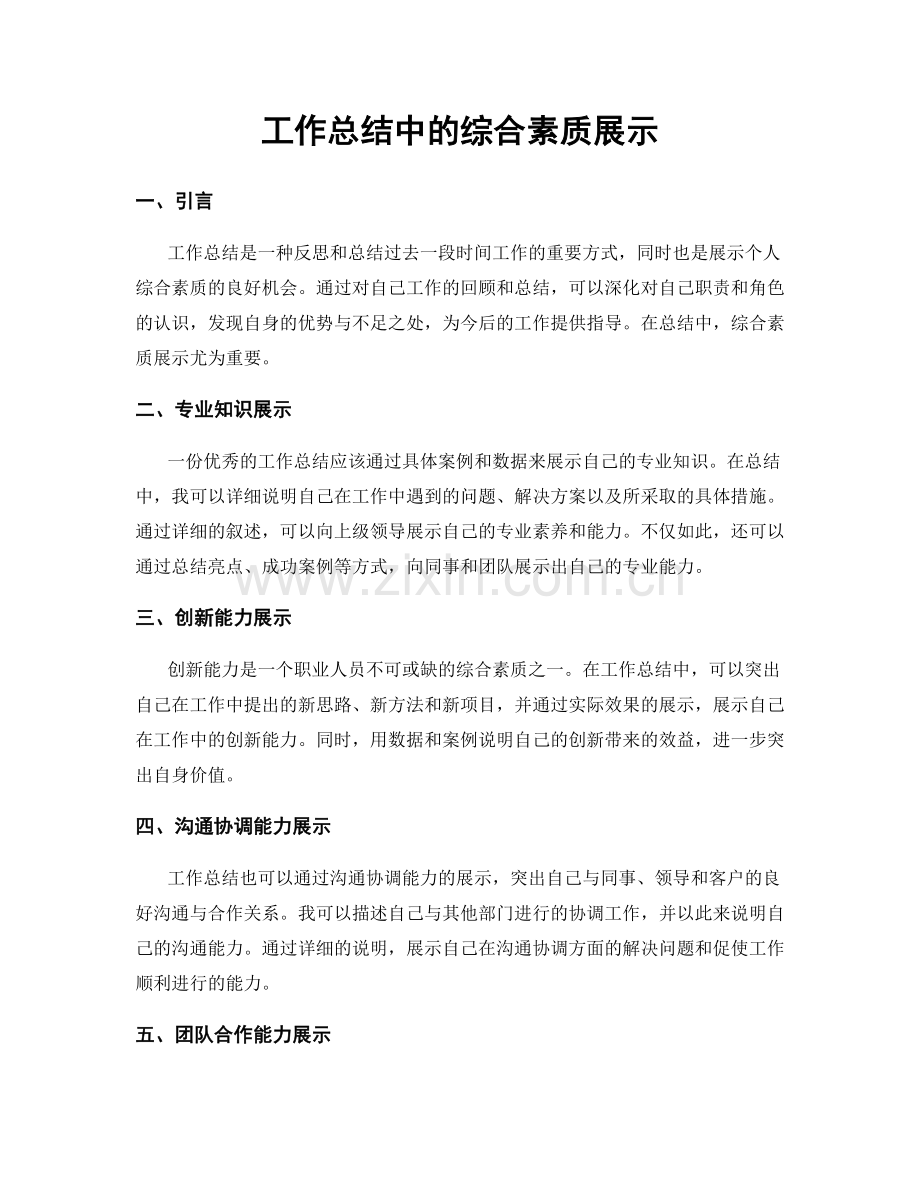 工作总结中的综合素质展示

一、引言

工作总结是一种反思和总结过去一段时间工作的重要方式，同时也是展示个人综合素质的良好机会。通过对自己工作的回顾和总结，可以深化对自己职责和角色的认识，发现自身的优势与不足之处，为今后的工作提供指导。在总结中，综合素质展示尤为重要。

二、专业知识展示

一份优秀的工作总结应该通过具体案例和数据来展示自己的专业知识。在总结中，我可以详细说明自己在工作中遇到的问题、解决方案以及所采取的具体措施。通过详细的叙述，可以向上级领导展示自己的专业素养和能力。不仅如此，还可以通过总结亮点、成功案例等方式，向同事和团队展示出自己的专业能力。

www.zixin.com.cn

三、创新能力展示

创新能力是一个职业人员不可或缺的综合素质之一。在工作总结中，可以突出自己在工作中提出的新思路、新方法和新项目，并通过实际效果的展示，展示自己在工作中的创新能力。同时，用数据和案例说明自己的创新带来的效益，进一步突出自身价值。

四、沟通协调能力展示

工作总结也可以通过沟通协调能力的展示，突出自己与同事、领导和客户的良好沟通与合作关系。我可以描述自己与其他部门进行的协调工作，并以此来说明自己的沟通能力。通过详细的说明，展示自己在沟通协调方面的解决问题和促使工作顺利进行的能力。

五、团队合作能力展示